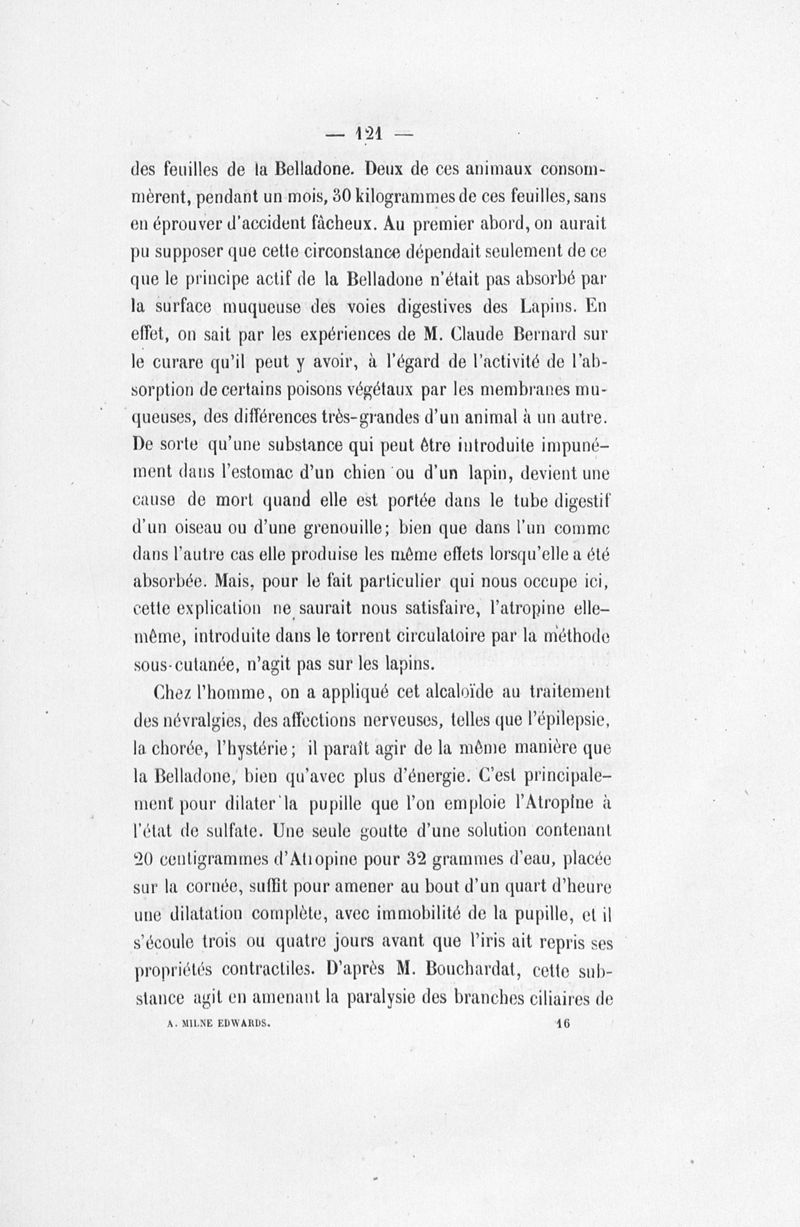 — 121 —

des feuilles de la Belladone. Deux de ces animaux consommèrent, pendant un mois, 30 kilogrammes de ces feuilles, sans en éprouver d'accident fâcheux. Au premier abord, on aurait pu supposer que cette circonstance dépendait seulement de ce que le principe actif de la Belladone n'était pas absorbé par la surface muqueuse des voies digestives des Lapins. En effet, on sait par les expériences de M. Claude Bernard sur le curare qu'il peut y avoir, à l'égard de l'activité de l'absorption de certains poisons végétaux par les membranes muqueuses, des différences très-grandes d'un animal à un autre. De sorte qu'une substance qui peut être introduite impunément dans l'estomac d'un chien ou d'un lapin, devient une cause de mort quand elle est portée dans le tube digestif d'un oiseau ou d'une grenouille; bien que dans l'un comme dans l'autre cas elle produise les même effets lorsqu'elle a été absorbée. Mais, pour le fait particulier qui nous occupe ici, cette explication ne saurait nous satisfaire, l'atropine elle-même, introduite dans le torrent circulatoire par la méthode sous-cutanée, n'agit pas sur les lapins.

Chez l'homme, on a appliqué cet alcaloïde au traitement des névralgies, des affections nerveuses, telles que l'épilepsie, la chorée, l'hystérie; il paraît agir de la même manière que la Belladone, bien qu'avec plus d'énergie. C'est principalement pour dilater la pupille que l'on emploie l'Atropine à l'état de sulfate. Une seule goutte d'une solution contenant 20 centigrammes d'Atropine pour 32 grammes d'eau, placée sur la cornée, suffit pour amener au bout d'un quart d'heure une dilatation complète, avec immobilité de la pupille, et il s'écoule trois ou quatre jours avant que l'iris ait repris ses propriétés contractiles. D'après M. Bouchardat, cette substance agit en amenant la paralysie des branches ciliaires de

A. MILNE EDWARDS. 16